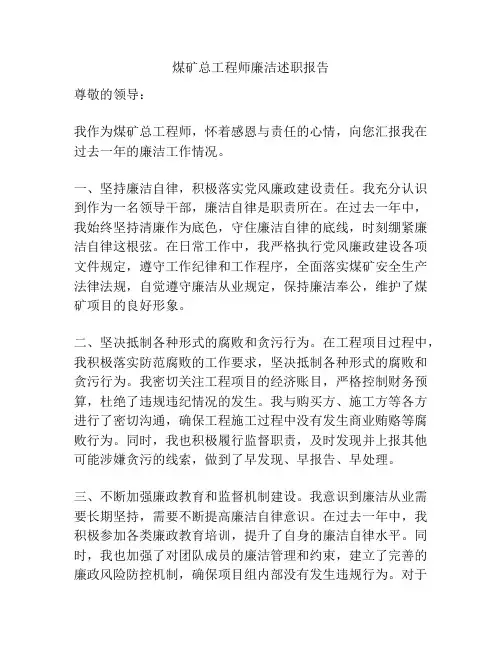 煤矿总工程师廉洁述职报告

尊敬的领导：

我作为煤矿总工程师，怀着感恩与责任的心情，向您汇报我在过去一年的廉洁工作情况。

一、坚持廉洁自律，积极落实党风廉政建设责任。我充分认识到作为一名领导干部，廉洁自律是职责所在。在过去一年中，我始终坚持清廉作为底色，守住廉洁自律的底线，时刻绷紧廉洁自律这根弦。在日常工作中，我严格执行党风廉政建设各项文件规定，遵守工作纪律和工作程序，全面落实煤矿安全生产法律法规，自觉遵守廉洁从业规定，保持廉洁奉公，维护了煤矿项目的良好形象。

二、坚决抵制各种形式的腐败和贪污行为。在工程项目过程中，我积极落实防范腐败的工作要求，坚决抵制各种形式的腐败和贪污行为。我密切关注工程项目的经济账目，严格控制财务预算，杜绝了违规违纪情况的发生。我与购买方、施工方等各方进行了密切沟通，确保工程施工过程中没有发生商业贿赂等腐败行为。同时，我也积极履行监督职责，及时发现并上报其他可能涉嫌贪污的线索，做到了早发现、早报告、早处理。

三、不断加强廉政教育和监督机制建设。我意识到廉洁从业需要长期坚持，需要不断提高廉洁自律意识。在过去一年中，我积极参加各类廉政教育培训，提升了自身的廉洁自律水平。同时，我也加强了对团队成员的廉洁管理和约束，建立了完善的廉政风险防控机制，确保项目组内部没有发生违规行为。对于